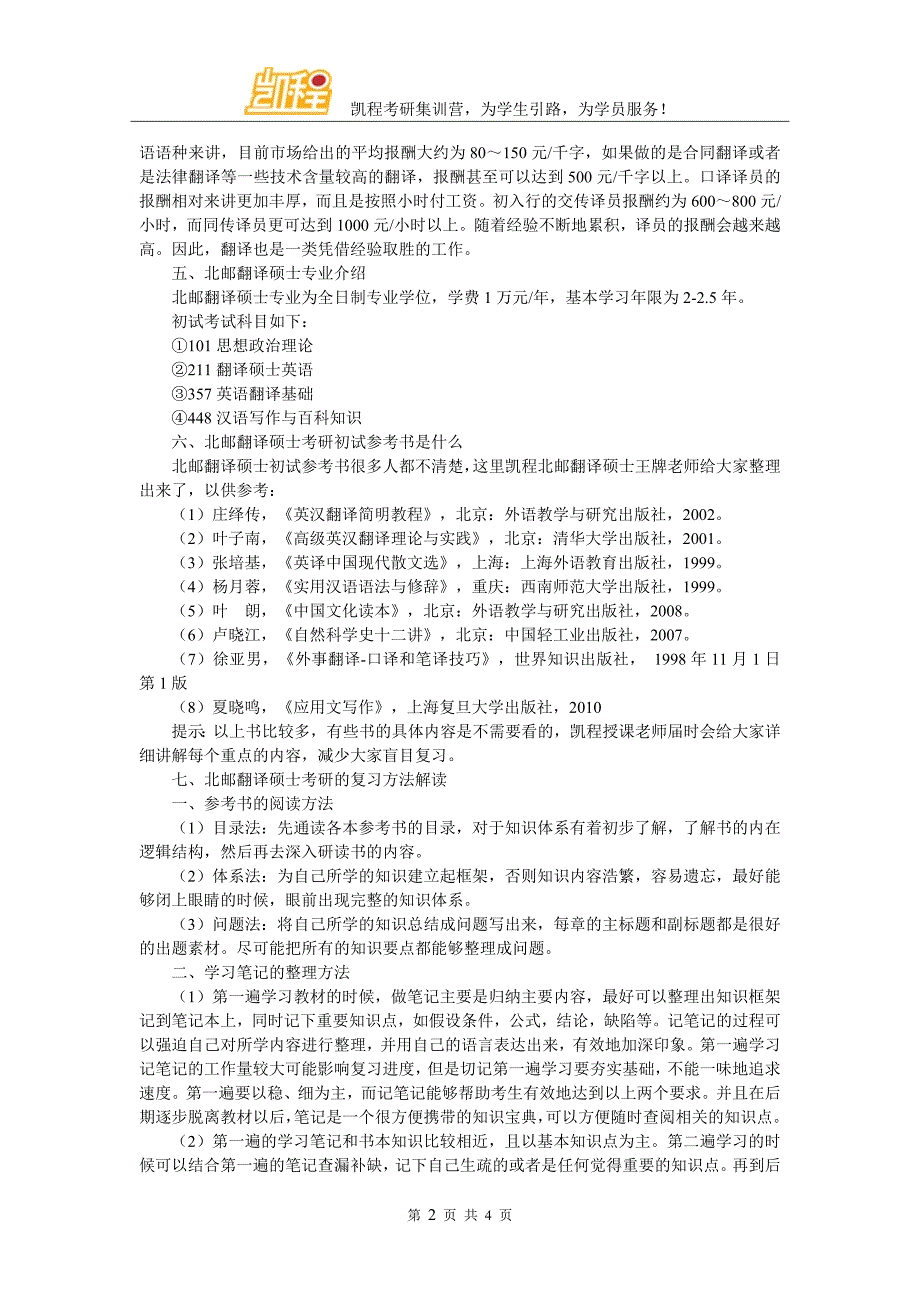 凯程

凯程考研集训营，为学生引路，为学员服务！

语语种来讲，目前市场给出的平均报酬大约为 80～150 元/千字，如果做的是合同翻译或者是法律翻译等一些技术含量较高的翻译，报酬甚至可以达到 500 元/千字以上。口译译员的报酬相对来讲更加丰厚，而且是按照小时付工资。初入行的交传译员报酬约为 600～800 元/小时，而同传译员更可达到 1000 元/小时以上。随着经验不断地累积，译员的报酬会越来越高。因此，翻译也是一类凭借经验取胜的工作。

五、北邮翻译硕士专业介绍

北邮翻译硕士专业为全日制专业学位，学费 1 万元/年，基本学习年限为 2-2.5 年。

初试考试科目如下：

①101 思想政治理论

②211 翻译硕士英语

③357 英语翻译基础

④448 汉语写作与百科知识

六、北邮翻译硕士考研初试参考书是什么

北邮翻译硕士初试参考书很多人都不清楚，这里凯程北邮翻译硕士王牌老师给大家整理出来了，以供参考：

（1）庄绎传，《英汉翻译简明教程》，北京：外语教学与研究出版社，2002。

（2）叶子南，《高级英汉翻译理论与实践》，北京：清华大学出版社，2001。

（3）张培基，《英译中国现代散文选》，上海：上海外语教育出版社，1999。

（4）杨月蓉，《实用汉语语法与修辞》，重庆：西南师范大学出版社，1999。

（5）叶　朗，《中国文化读本》，北京：外语教学与研究出版社，2008。

（6）卢晓江，《自然科学史十二讲》，北京：中国轻工业出版社，2007。

（7）徐亚男，《外事翻译-口译和笔译技巧》，世界知识出版社， 1998 年 11 月 1 日第 1 版

（8）夏晓鸣，《应用文写作》，上海复旦大学出版社，2010

提示 以上书比较多，有些书的具体内容是不需要看的，凯程授课老师届时会给大家详细讲解每个重点的内容，减少大家盲目复习。

七、北邮翻译硕士考研的复习方法解读

一、参考书的阅读方法

（1）目录法：先通读各本参考书的目录，对于知识体系有着初步了解，了解书的内在逻辑结构，然后再去深入研读书的内容。

（2）体系法：为自己所学的知识建立起框架，否则知识内容浩繁，容易遗忘，最好能够闭上眼睛的时候，眼前出现完整的知识体系。

（3）问题法：将自己所学的知识总结成问题写出来，每章的主标题和副标题都是很好的出题素材。尽可能把所有的知识要点都能够整理成问题。

二、学习笔记的整理方法

（1）第一遍学习教材的时候，做笔记主要是归纳主要内容，最好可以整理出知识框架记到笔记本上，同时记下重要知识点，如假设条件，公式，结论，缺陷等。记笔记的过程可以强迫自己对所学内容进行整理，并用自己的语言表达出来，有效地加深印象。第一遍学习记笔记的工作量较大可能影响复习进度，但是切记第一遍学习要夯实基础，不能一味地追求速度。第一遍要以稳、细为主，而记笔记能够帮助考生有效地达到以上两个要求。并且在后期逐步脱离教材以后，笔记是一个很方便携带的知识宝典，可以方便随时查阅相关的知识点。

（2）第一遍的学习笔记和书本知识比较相近，且以基本知识点为主。第二遍学习的时候可以结合第一遍的笔记查漏补缺，记下自己生疏的或者是任何觉得重要的知识点。再到后

第 2 页 共 4 页